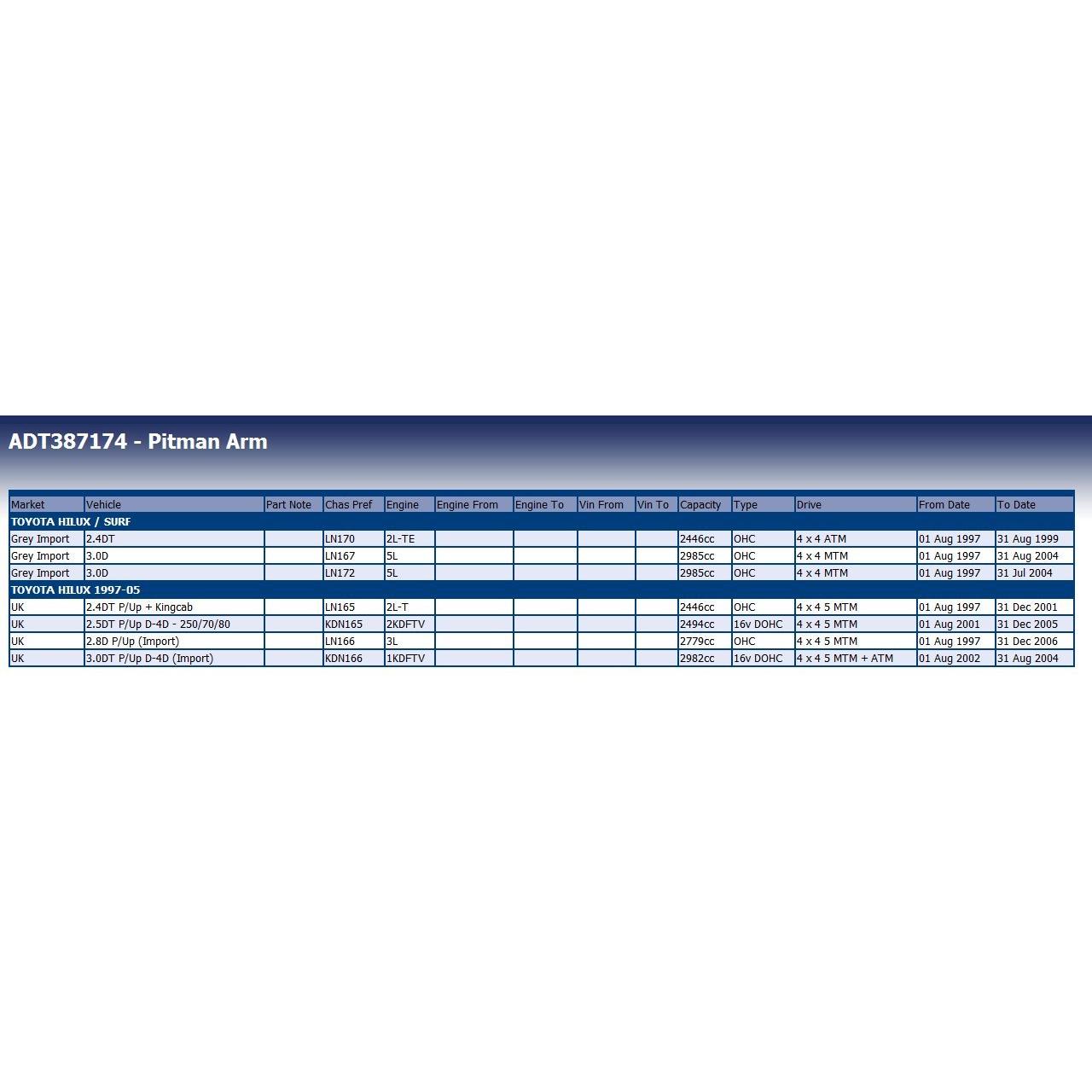 ADT387174 - Pitman Arm

| Market | Vehicle | Part Note | Chas Pref | Engine | Engine From | Engine To | Vin From | Vin To | Capacity | Type | Drive | From Date | To Date |
|---|---|---|---|---|---|---|---|---|---|---|---|---|---|
| TOYOTA HILUX / SURF | | | | | | | | | | | | | |
| Grey Import | 2.4DT | | LN170 | 2L-TE | | | | | 2446cc | OHC | 4 x 4 ATM | 01 Aug 1997 | 31 Aug 1999 |
| Grey Import | 3.0D | | LN167 | 5L | | | | | 2985cc | OHC | 4 x 4 MTM | 01 Aug 1997 | 31 Aug 2004 |
| Grey Import | 3.0D | | LN172 | 5L | | | | | 2985cc | OHC | 4 x 4 MTM | 01 Aug 1997 | 31 Jul 2004 |
| TOYOTA HILUX 1997-05 | | | | | | | | | | | | | |
| UK | 2.4DT P/Up + Kingcab | | LN165 | 2L-T | | | | | 2446cc | OHC | 4 x 4 5 MTM | 01 Aug 1997 | 31 Dec 2001 |
| UK | 2.5DT P/Up D-4D - 250/70/80 | | KDN165 | 2KDFTV | | | | | 2494cc | 16v DOHC | 4 x 4 5 MTM | 01 Aug 2001 | 31 Dec 2005 |
| UK | 2.8D P/Up (Import) | | LN166 | 3L | | | | | 2779cc | OHC | 4 x 4 5 MTM | 01 Aug 1997 | 31 Dec 2006 |
| UK | 3.0DT P/Up D-4D (Import) | | KDN166 | 1KDFTV | | | | | 2982cc | 16v DOHC | 4 x 4 5 MTM + ATM | 01 Aug 2002 | 31 Aug 2004 |